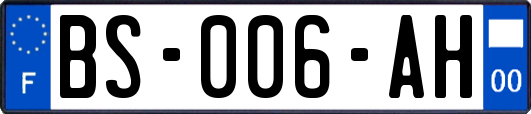 F

BS-006-AH

00